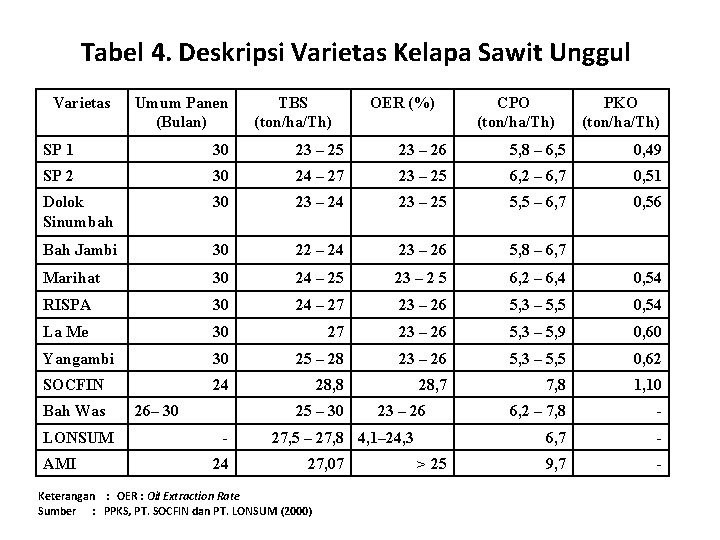 Tabel 4. Deskripsi Varietas Kelapa Sawit Unggul

| Varietas | Umum Panen (Bulan) | TBS (ton/ha/Th) | OER (%) | CPO (ton/ha/Th) | PKO (ton/ha/Th) |
|---|---|---|---|---|---|
| SP 1 | 30 | 23 – 25 | 23 – 26 | 5,8 – 6,5 | 0,49 |
| SP 2 | 30 | 24 – 27 | 23 – 25 | 6,2 – 6,7 | 0,51 |
| Dolok Sinumbah | 30 | 23 – 24 | 23 – 25 | 5,5 – 6,7 | 0,56 |
| Bah Jambi | 30 | 22 – 24 | 23 – 26 | 5,8 – 6,7 | |
| Marihat | 30 | 24 – 25 | 23 – 2 5 | 6,2 – 6,4 | 0,54 |
| RISPA | 30 | 24 – 27 | 23 – 26 | 5,3 – 5,5 | 0,54 |
| La Me | 30 | 27 | 23 – 26 | 5,3 – 5,9 | 0,60 |
| Yangambi | 30 | 25 – 28 | 23 – 26 | 5,3 – 5,5 | 0,62 |
| SOCFIN | 24 | 28,8 | 28,7 | 7,8 | 1,10 |
| Bah Was | 26– 30 | 25 – 30 | 23 – 26 | 6,2 – 7,8 | - |
| LONSUM | - | 27,5 – 27,8 | 4,1–24,3 | 6,7 | - |
| AMI | 24 | 27,07 | > 25 | 9,7 | - |

Keterangan : OER : Oil Extraction Rate
Sumber : PPKS, PT. SOCFIN dan PT. LONSUM (2000)